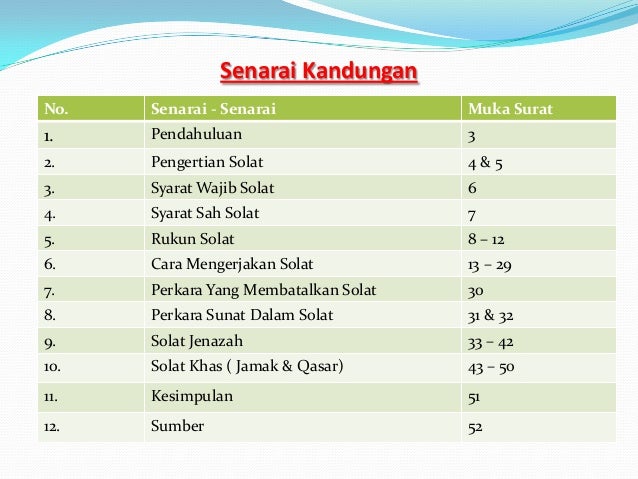 Senarai Kandungan

| No. | Senarai - Senarai | Muka Surat |
|---|---|---|
| 1. | Pendahuluan | 3 |
| 2. | Pengertian Solat | 4 & 5 |
| 3. | Syarat Wajib Solat | 6 |
| 4. | Syarat Sah Solat | 7 |
| 5. | Rukun Solat | 8 – 12 |
| 6. | Cara Mengerjakan Solat | 13 – 29 |
| 7. | Perkara Yang Membatalkan Solat | 30 |
| 8. | Perkara Sunat Dalam Solat | 31 & 32 |
| 9. | Solat Jenazah | 33 – 42 |
| 10. | Solat Khas ( Jamak & Qasar) | 43 – 50 |
| 11. | Kesimpulan | 51 |
| 12. | Sumber | 52 |